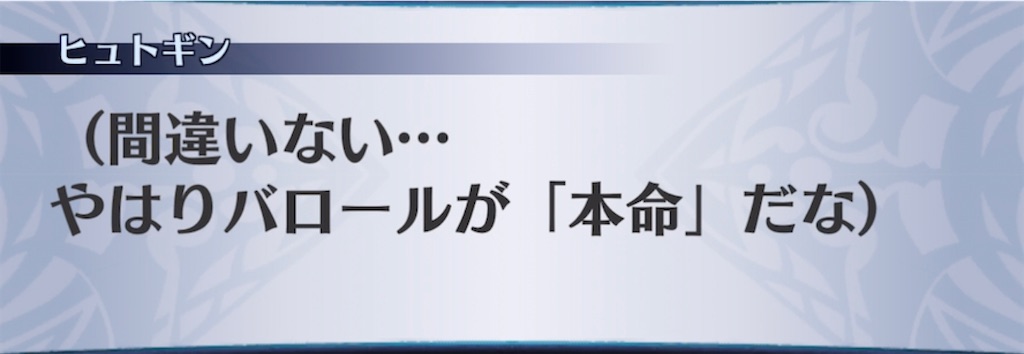 ヒュトギン

（間違いない…
やはりバロールが「本命」だな）